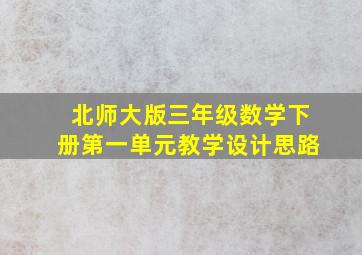 北师大版三年级数学下册第一单元教学设计思路